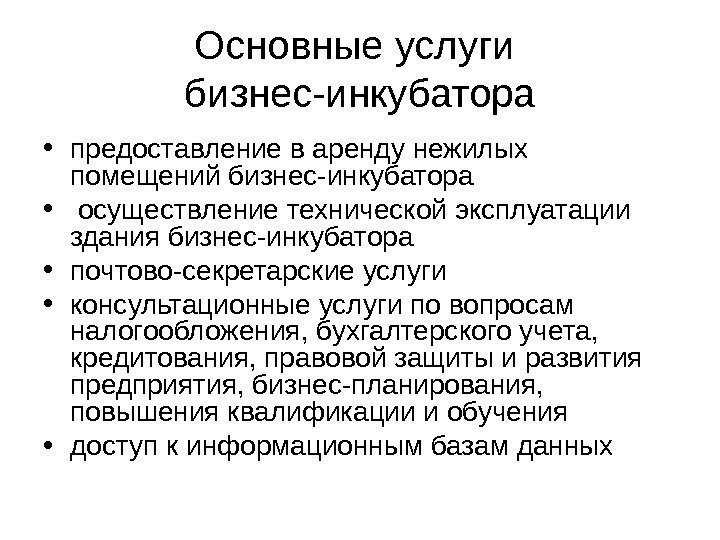 Основные услуги бизнес-инкубатора

• предоставление в аренду нежилых помещений бизнес-инкубатора
• осуществление технической эксплуатации здания бизнес-инкубатора
• почтово-секретарские услуги
• консультационные услуги по вопросам налогообложения, бухгалтерского учета, кредитования, правовой защиты и развития предприятия, бизнес-планирования, повышения квалификации и обучения
• доступ к информационным базам данных